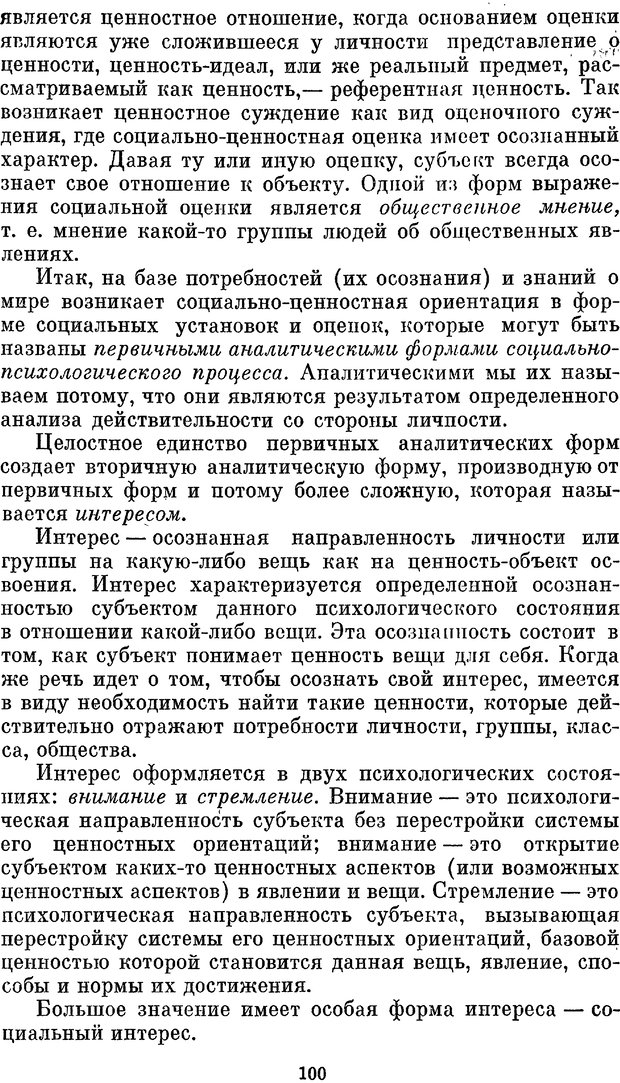 является ценностное отношение, когда основанием оценки являются уже сложившееся у личности представление о ценности, ценность-идеал, или же реальный предмет, рассматриваемый как ценность,— референтная ценность. Так возникает ценностное суждение как вид оценочного суждения, где социально-ценностная оценка имеет осознанный характер. Давая ту или иную оценку, субъект всегда осознает свое отношение к объекту. Одной из форм выражения социальной оценки является общественное мнение, т. е. мнение какой-то группы людей об общественных явлениях.

Итак, на базе потребностей (их осознания) и знаний о мире возникает социально-ценностная ориентация в форме социальных установок и оценок, которые могут быть названы первичными аналитическими формами социально-психологического процесса. Аналитическими мы их называем потому, что они являются результатом определенного анализа действительности со стороны личности.

Целостное единство первичных аналитических форм создает вторичную аналитическую форму, производную от первичных форм и потому более сложную, которая называется интересом.

Интерес — осознанная направленность личности или группы на какую-либо вещь как на ценность-объект освоения. Интерес характеризуется определенной осознанностью субъектом данного психологического состояния в отношении какой-либо вещи. Эта осознанность состоит в том, как субъект понимает ценность вещи для себя. Когда же речь идет о том, чтобы осознать свой интерес, имеется в виду необходимость найти такие ценности, которые действительно отражают потребности личности, группы, класса, общества.

Интерес оформляется в двух психологических состояниях: внимание и стремление. Внимание — это психологическая направленность субъекта без перестройки системы его ценностных ориентаций; внимание — это открытие субъектом каких-то ценностных аспектов (или возможных ценностных аспектов) в явлении и вещи. Стремление — это психологическая направленность субъекта, вызывающая перестройку системы его ценностных ориентаций, базовой ценностью которой становится данная вещь, явление, способы и нормы их достижения.

Большое значение имеет особая форма интереса — социальный интерес.

100